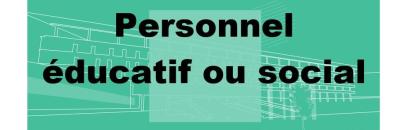 Personnel éducatif ou social